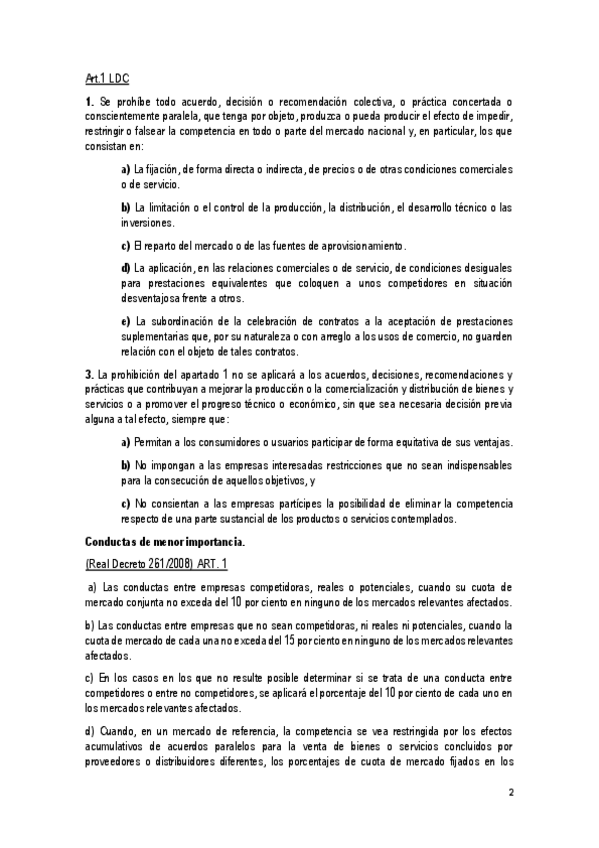 Art.1 LDC

1. Se prohíbe todo acuerdo, decisión o recomendación colectiva, o práctica concertada o conscientemente paralela, que tenga por objeto, produzca o pueda producir el efecto de impedir, restringir o falsear la competencia en todo o parte del mercado nacional y, en particular, los que consistan en:

a) La fijación, de forma directa o indirecta, de precios o de otras condiciones comerciales o de servicio.

b) La limitación o el control de la producción, la distribución, el desarrollo técnico o las inversiones.

c) El reparto del mercado o de las fuentes de aprovisionamiento.

d) La aplicación, en las relaciones comerciales o de servicio, de condiciones desiguales para prestaciones equivalentes que coloquen a unos competidores en situación desventajosa frente a otros.

e) La subordinación de la celebración de contratos a la aceptación de prestaciones suplementarias que, por su naturaleza o con arreglo a los usos de comercio, no guarden relación con el objeto de tales contratos.

3. La prohibición del apartado 1 no se aplicará a los acuerdos, decisiones, recomendaciones y prácticas que contribuyan a mejorar la producción o la comercialización y distribución de bienes y servicios o a promover el progreso técnico o económico, sin que sea necesaria decisión previa alguna a tal efecto, siempre que:

a) Permitan a los consumidores o usuarios participar de forma equitativa de sus ventajas.

b) No impongan a las empresas interesadas restricciones que no sean indispensables para la consecución de aquellos objetivos, y

c) No consientan a las empresas partícipes la posibilidad de eliminar la competencia respecto de una parte sustancial de los productos o servicios contemplados.

Conductas de menor importancia.

(Real Decreto 261/2008) ART. 1

a) Las conductas entre empresas competidoras, reales o potenciales, cuando su cuota de mercado conjunta no exceda del 10 por ciento en ninguno de los mercados relevantes afectados.

b) Las conductas entre empresas que no sean competidoras, ni reales ni potenciales, cuando la cuota de mercado de cada una no exceda del 15 por ciento en ninguno de los mercados relevantes afectados.

c) En los casos en los que no resulte posible determinar si se trata de una conducta entre competidores o entre no competidores, se aplicará el porcentaje del 10 por ciento de cada uno en los mercados relevantes afectados.

d) Cuando, en un mercado de referencia, la competencia se vea restringida por los efectos acumulativos de acuerdos paralelos para la venta de bienes o servicios concluidos por proveedores o distribuidores diferentes, los porcentajes de cuota de mercado fijados en los

2